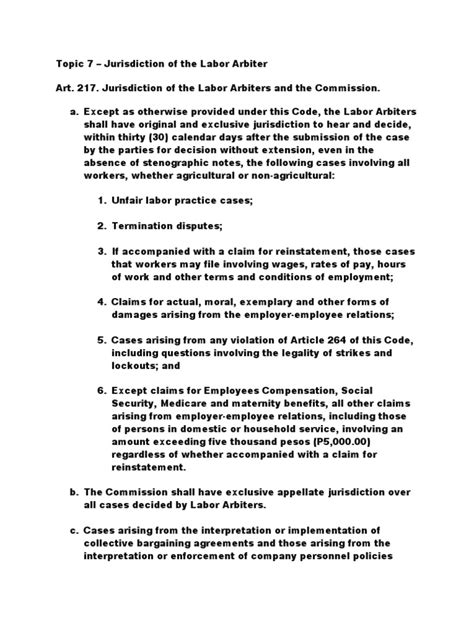 Topic 7 – Jurisdiction of the Labor Arbiter

Art. 217. Jurisdiction of the Labor Arbiters and the Commission.

a. Except as otherwise provided under this Code, the Labor Arbiters shall have original and exclusive jurisdiction to hear and decide, within thirty (30) calendar days after the submission of the case by the parties for decision without extension, even in the absence of stenographic notes, the following cases involving all workers, whether agricultural or non-agricultural:

1. Unfair labor practice cases;

2. Termination disputes;

3. If accompanied with a claim for reinstatement, those cases that workers may file involving wages, rates of pay, hours of work and other terms and conditions of employment;

4. Claims for actual, moral, exemplary and other forms of damages arising from the employer-employee relations;

5. Cases arising from any violation of Article 264 of this Code, including questions involving the legality of strikes and lockouts; and

6. Except claims for Employees Compensation, Social Security, Medicare and maternity benefits, all other claims arising from employer-employee relations, including those of persons in domestic or household service, involving an amount exceeding five thousand pesos (P5,000.00) regardless of whether accompanied with a claim for reinstatement.

b. The Commission shall have exclusive appellate jurisdiction over all cases decided by Labor Arbiters.

c. Cases arising from the interpretation or implementation of collective bargaining agreements and those arising from the interpretation or enforcement of company personnel policies